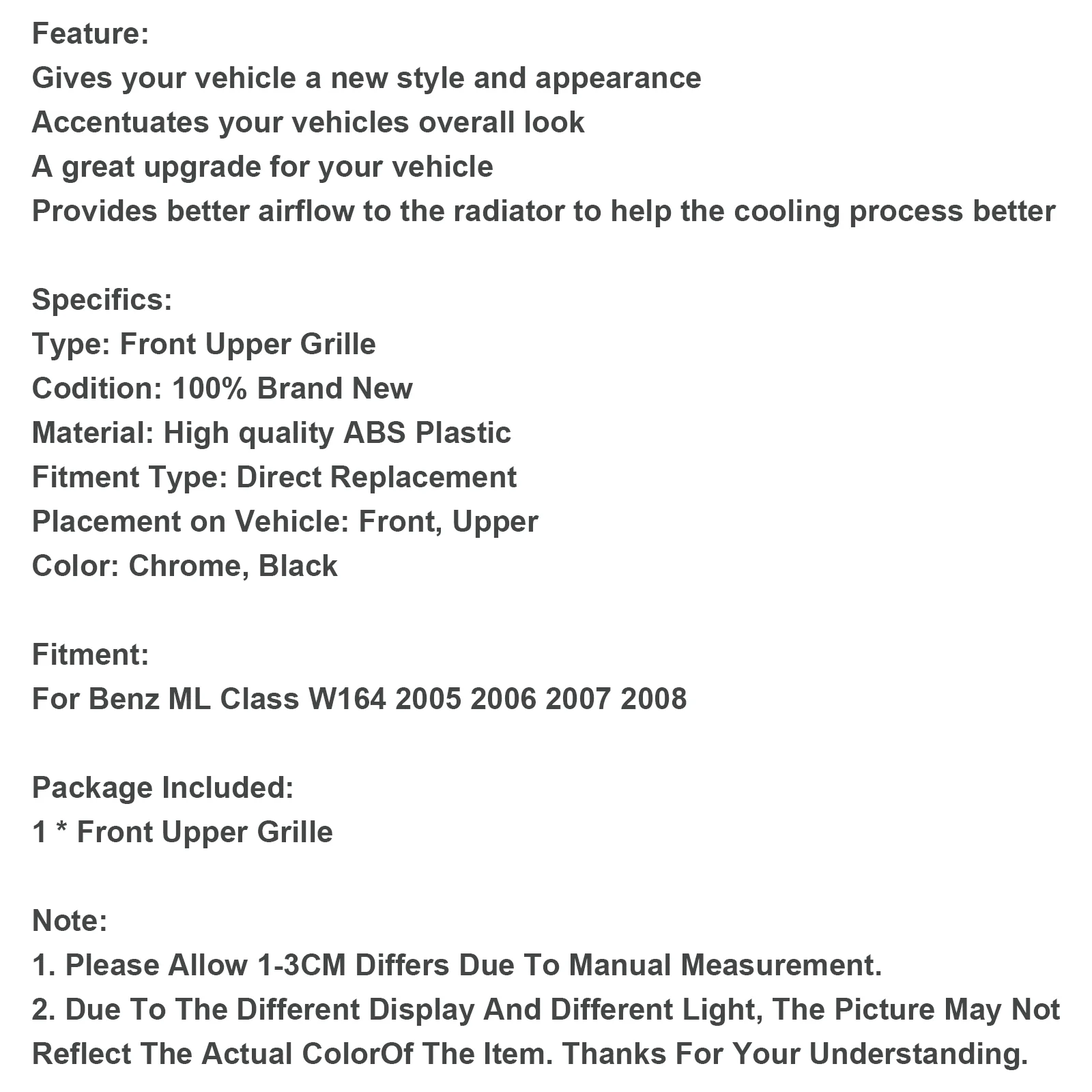 Feature:
Gives your vehicle a new style and appearance
Accentuates your vehicles overall look
A great upgrade for your vehicle
Provides better airflow to the radiator to help the cooling process better

Specifics:
Type: Front Upper Grille
Codition: 100% Brand New
Material: High quality ABS Plastic
Fitment Type: Direct Replacement
Placement on Vehicle: Front, Upper
Color: Chrome, Black

Fitment:
For Benz ML Class W164 2005 2006 2007 2008

Package Included:
1 * Front Upper Grille

Note:
1. Please Allow 1-3CM Differs Due To Manual Measurement.
2. Due To The Different Display And Different Light, The Picture May Not Reflect The Actual ColorOf The Item. Thanks For Your Understanding.